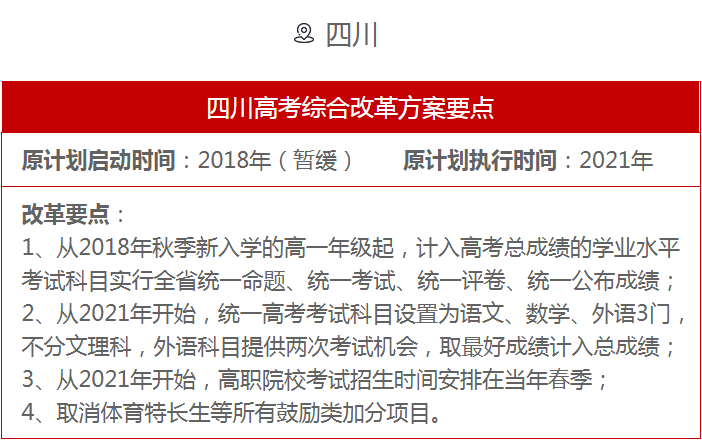 四川

四川高考综合改革方案要点

原计划启动时间：2018年（暂缓）　　原计划执行时间：2021年

改革要点：
1、从2018年秋季新入学的高一年级起，计入高考总成绩的学业水平考试科目实行全省统一命题、统一考试、统一评卷、统一公布成绩；
2、从2021年开始，统一高考考试科目设置为语文、数学、外语3门，不分文理科，外语科目提供两次考试机会，取最好成绩计入总成绩；
3、从2021年开始，高职院校考试招生时间安排在当年春季；
4、取消体育特长生等所有鼓励类加分项目。